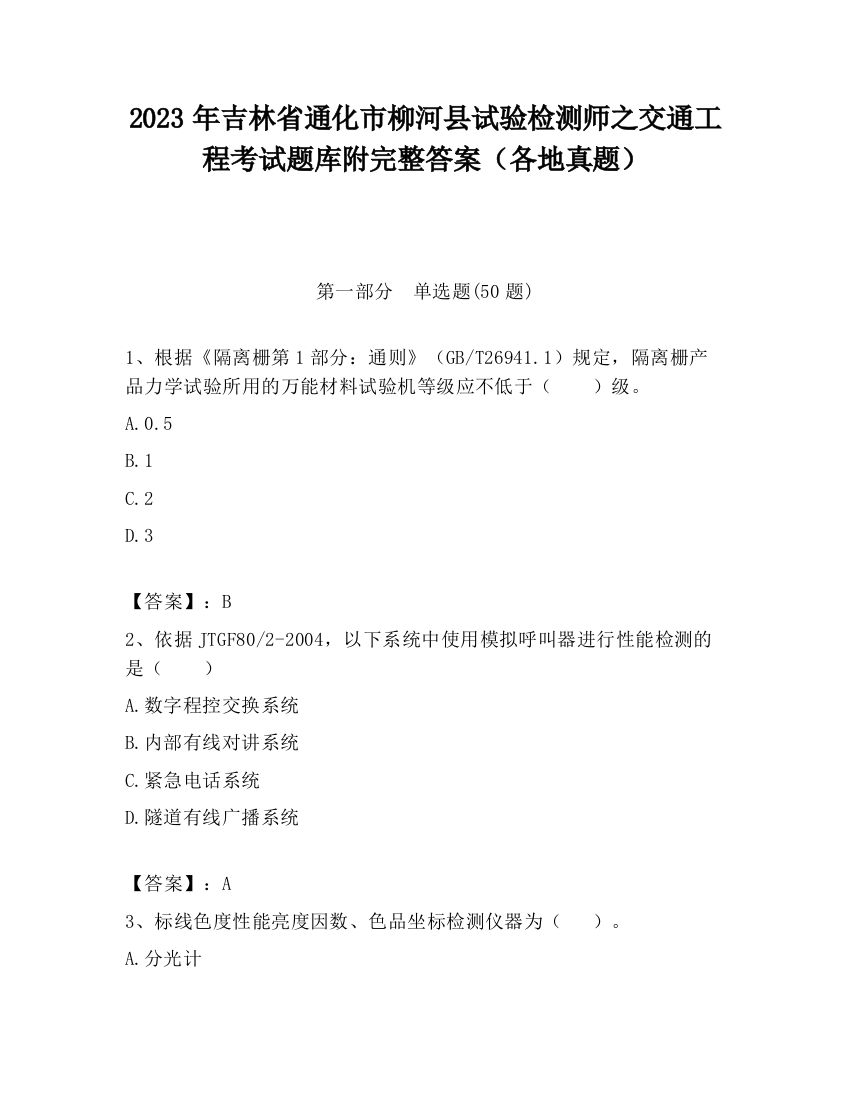 2023 年吉林省通化市柳河县试验检测师之交通工程考试题库附完整答案（各地真题）

第一部分　单选题(50 题)

1、根据《隔离栅第 1 部分：通则》（GB/T26941.1）规定，隔离栅产品力学试验所用的万能材料试验机等级应不低于（　　）级。

A.0.5

B.1

C.2

D.3

【答案】：B

2、依据 JTGF80/2-2004，以下系统中使用模拟呼叫器进行性能检测的是（　　）

A.数字程控交换系统

B.内部有线对讲系统

C.紧急电话系统

D.隧道有线广播系统

【答案】：A

3、标线色度性能亮度因数、色品坐标检测仪器为（　　）。

A.分光计